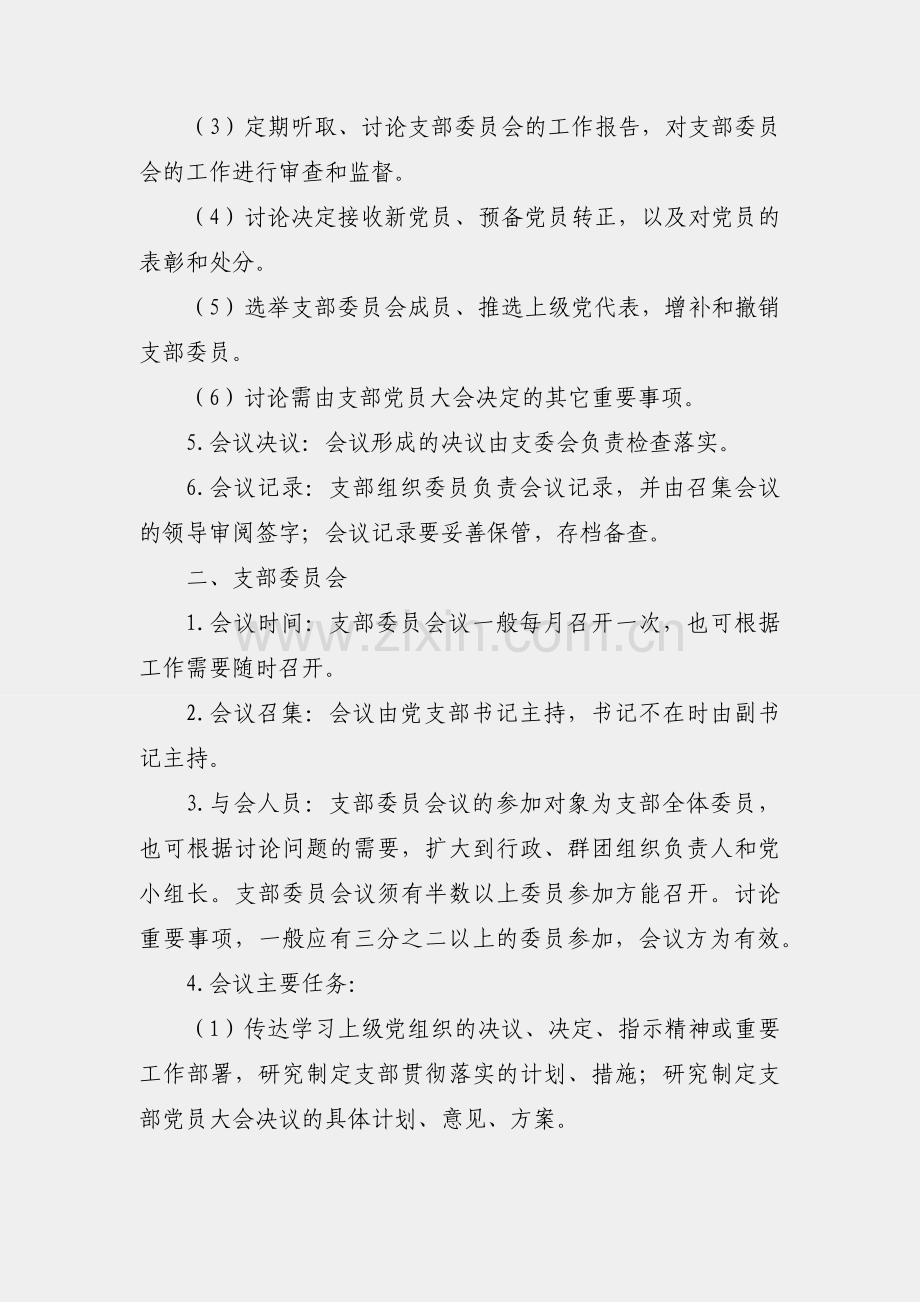 （3）定期听取、讨论支部委员会的工作报告，对支部委员会的工作进行审查和监督。

（4）讨论决定接收新党员、预备党员转正，以及对党员的表彰和处分。

（5）选举支部委员会成员、推选上级党代表，增补和撤销支部委员。

（6）讨论需由支部党员大会决定的其它重要事项。

5.会议决议：会议形成的决议由支委会负责检查落实。

6.会议记录：支部组织委员负责会议记录，并由召集会议的领导审阅签字；会议记录要妥善保管，存档备查。

二、支部委员会

1.会议时间：支部委员会议一般每月召开一次，也可根据工作需要随时召开。

2.会议召集：会议由党支部书记主持，书记不在时由副书记主持。

3.与会人员：支部委员会议的参加对象为支部全体委员，也可根据讨论问题的需要，扩大到行政、群团组织负责人和党小组长。支部委员会议须有半数以上委员参加方能召开。讨论重要事项，一般应有三分之二以上的委员参加，会议方为有效。

4.会议主要任务：

（1）传达学习上级党组织的决议、决定、指示精神或重要工作部署，研究制定支部贯彻落实的计划、措施；研究制定支部党员大会决议的具体计划、意见、方案。

www.zixin.com.cn